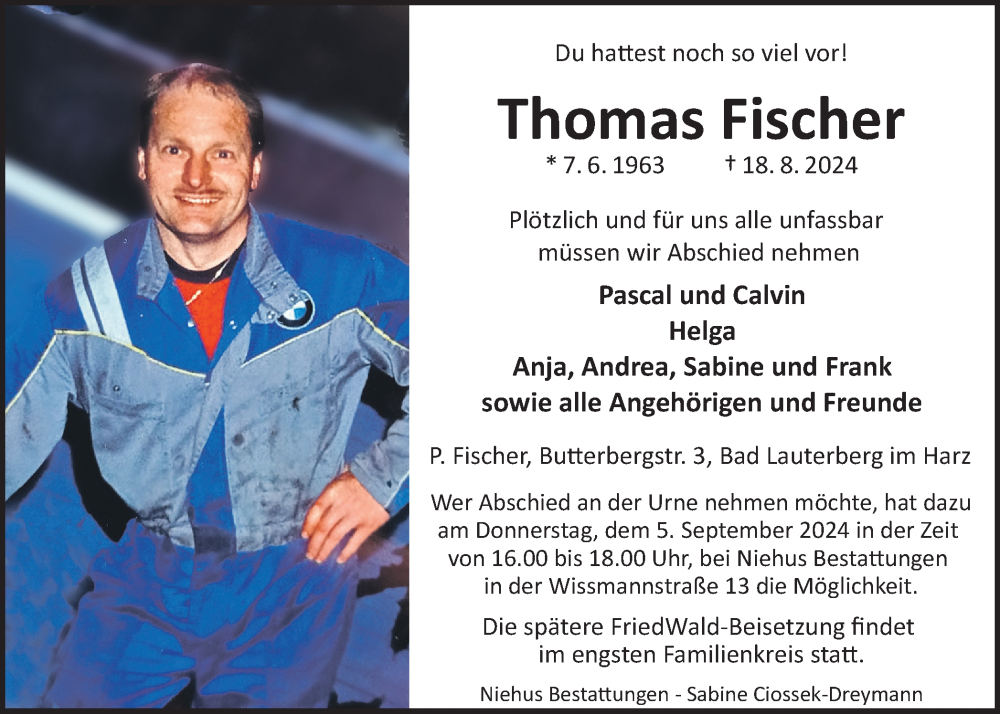 Du hattest noch so viel vor!

Thomas Fischer

* 7. 6. 1963 † 18. 8. 2024

Plötzlich und für uns alle unfassbar müssen wir Abschied nehmen

Pascal und Calvin
Helga
Anja, Andrea, Sabine und Frank
sowie alle Angehörigen und Freunde

P. Fischer, Butterbergstr. 3, Bad Lauterberg im Harz

Wer Abschied an der Urne nehmen möchte, hat dazu am Donnerstag, dem 5. September 2024 in der Zeit von 16.00 bis 18.00 Uhr, bei Niehus Bestattungen in der Wissmannstraße 13 die Möglichkeit.

Die spätere FriedWald-Beisetzung findet im engsten Familienkreis statt.

Niehus Bestattungen - Sabine Ciossek-Dreymann